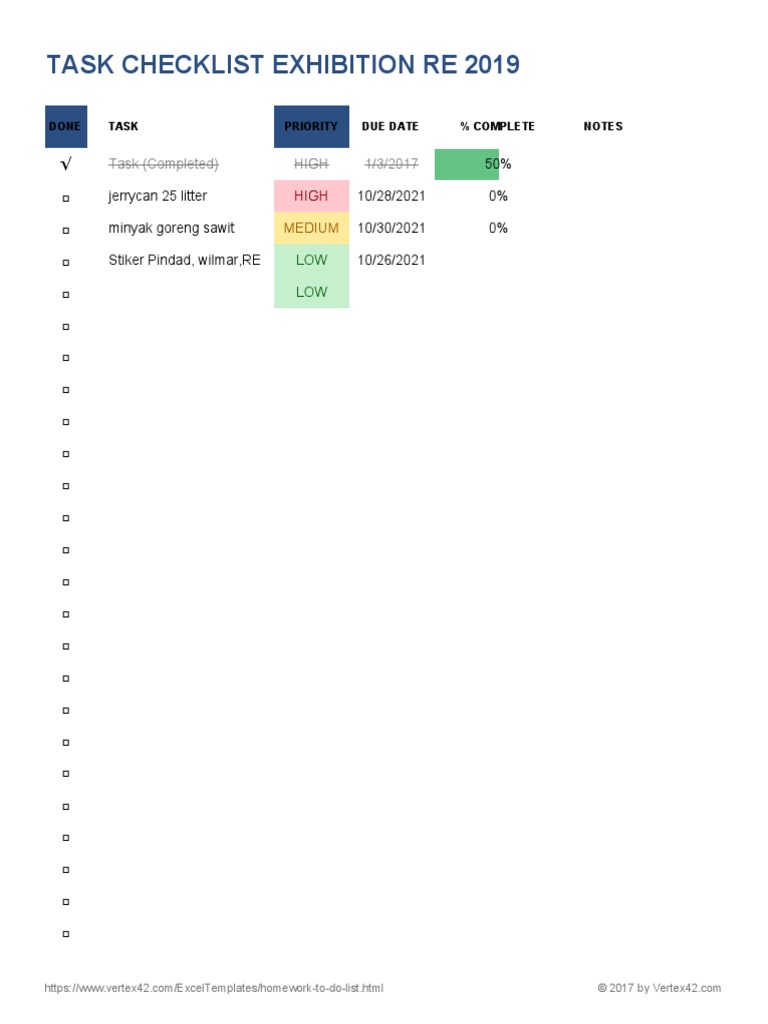 TASK CHECKLIST EXHIBITION RE 2019

| DONE | TASK | PRIORITY | DUE DATE | % COMPLETE | NOTES |
|---|---|---|---|---|---|
| √ | Task (Completed) | HIGH | 1/3/2017 | 50% | |
| ☐ | jerrycan 25 litter | HIGH | 10/28/2021 | 0% | |
| ☐ | minyak goreng sawit | MEDIUM | 10/30/2021 | 0% | |
| ☐ | Stiker Pindad, wilmar,RE | LOW | 10/26/2021 | | |
| ☐ | | LOW | | | |
| ☐ | | | | | |
| ☐ | | | | | |
| ☐ | | | | | |
| ☐ | | | | | |
| ☐ | | | | | |
| ☐ | | | | | |
| ☐ | | | | | |
| ☐ | | | | | |
| ☐ | | | | | |
| ☐ | | | | | |
| ☐ | | | | | |
| ☐ | | | | | |
| ☐ | | | | | |
| ☐ | | | | | |
| ☐ | | | | | |
| ☐ | | | | | |
| ☐ | | | | | |
| ☐ | | | | | |
| ☐ | | | | | |
| ☐ | | | | | |

https://www.vertex42.com/ExcelTemplates/homework-to-do-list.html

© 2017 by Vertex42.com